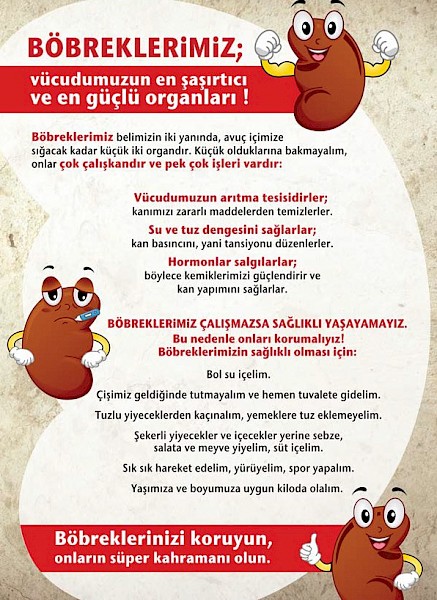 BÖBREKLERİMİZ;

vücudumuzun en şaşırtıcı ve en güçlü organları !

Böbreklerimiz belimizin iki yanında, avuç içimize sığacak kadar küçük iki organdır. Küçük olduklarına bakmayalım, onlar çok çalışkandır ve pek çok işleri vardır:

Vücudumuzun arıtma tesisidirler;
kanımızı zararlı maddelerden temizlerler.

Su ve tuz dengesini sağlarlar;
kan basıncını, yani tansiyonu düzenlerler.

Hormonlar salgılarlar;
böylece kemiklerimizi güçlendirir ve kan yapımını sağlarlar.

BÖBREKLERİMİZ ÇALIŞMAZSA SAĞLIKLI YAŞAYAMAYIZ.
Bu nedenle onları korumalıyız!
Böbreklerimizin sağlıklı olması için:

Bol su içelim.

Çişimiz geldiğinde tutmayalım ve hemen tuvalete gidelim.

Tuzlu yiyeceklerden kaçınalım, yemeklere tuz eklemeyelim.

Şekerli yiyecekler ve içecekler yerine sebze, salata ve meyve yiyelim, süt içelim.

Sık sık hareket edelim, yürüyelim, spor yapalım.

Yaşımıza ve boyumuza uygun kiloda olalım.

Böbreklerinizi koruyun,
onların süper kahramanı olun.